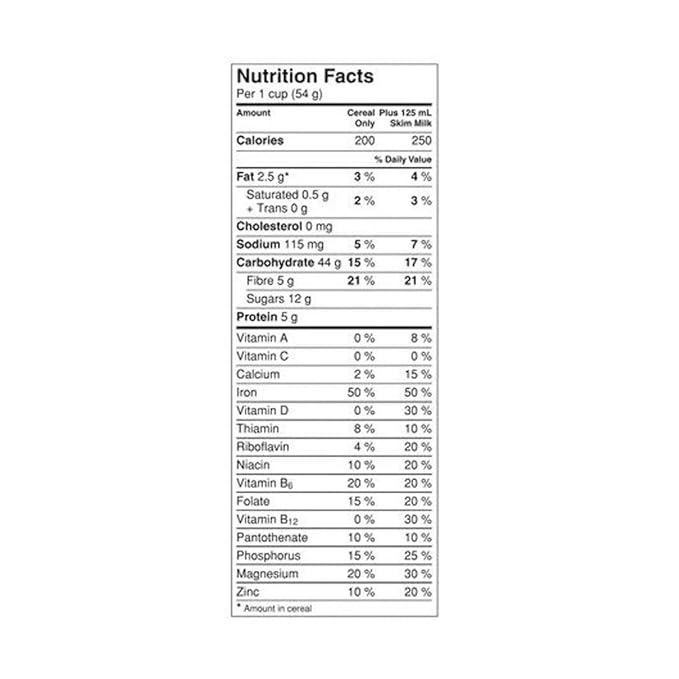 Nutrition Facts
Per 1 cup (54 g)

| Amount | Cereal Only | Plus 125 mL Skim Milk |
|---|---|---|
| Calories | 200 | 250 |
| | | % Daily Value |
| Fat 2.5 g* | 3 % | 4 % |
| Saturated 0.5 g + Trans 0 g | 2 % | 3 % |
| Cholesterol 0 mg | | |
| Sodium 115 mg | 5 % | 7 % |
| Carbohydrate 44 g | 15 % | 17 % |
| Fibre 5 g | 21 % | 21 % |
| Sugars 12 g | | |
| Protein 5 g | | |
| Vitamin A | 0 % | 8 % |
| Vitamin C | 0 % | 0 % |
| Calcium | 2 % | 15 % |
| Iron | 50 % | 50 % |
| Vitamin D | 0 % | 30 % |
| Thiamin | 8 % | 10 % |
| Riboflavin | 4 % | 20 % |
| Niacin | 10 % | 20 % |
| Vitamin $B_6$ | 20 % | 20 % |
| Folate | 15 % | 20 % |
| Vitamin $B_{12}$ | 0 % | 30 % |
| Pantothenate | 10 % | 10 % |
| Phosphorus | 15 % | 25 % |
| Magnesium | 20 % | 30 % |
| Zinc | 10 % | 20 % |

* Amount in cereal